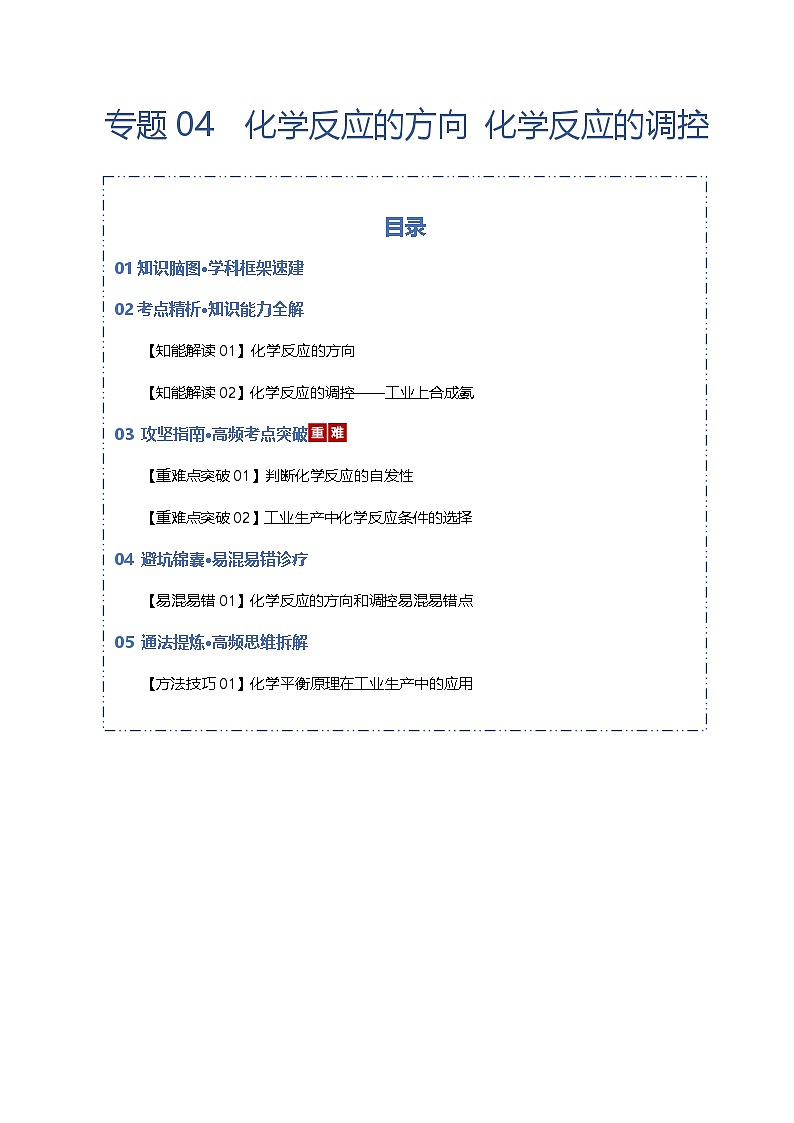 专题 04　化学反应的方向 化学反应的调控

目录

01 知识脑图•学科框架速建

02 考点精析•知识能力全解

【知能解读 01】化学反应的方向

【知能解读 02】化学反应的调控——工业上合成氨

03 攻坚指南•高频考点突破 重 难

【重难点突破 01】判断化学反应的自发性

【重难点突破 02】工业生产中化学反应条件的选择

04 避坑锦囊•易混易错诊疗

【易混易错 01】化学反应的方向和调控易混易错点

05 通法提炼•高频思维拆解

【方法技巧 01】化学平衡原理在工业生产中的应用